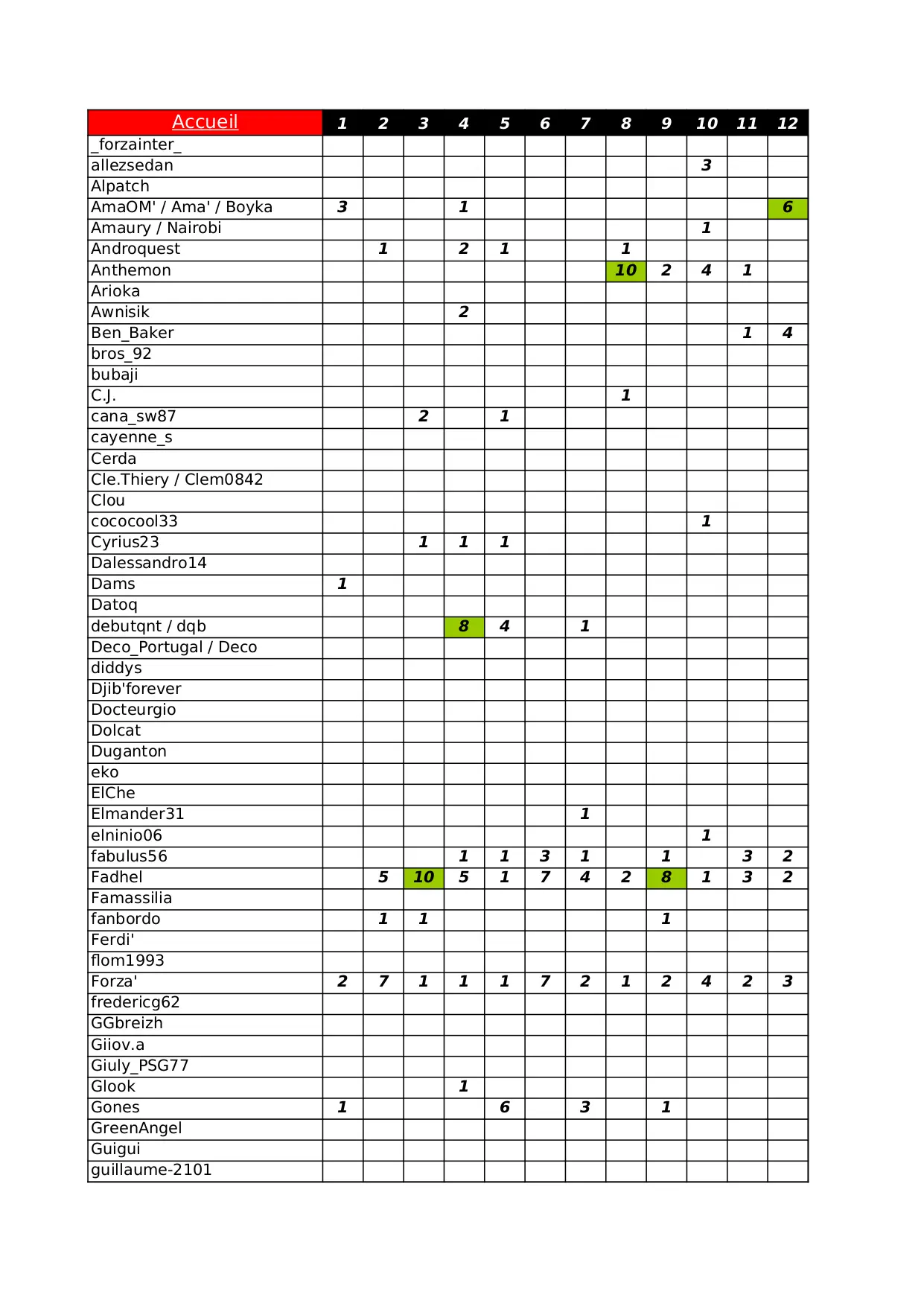 | Accueil | 1 | 2 | 3 | 4 | 5 | 6 | 7 | 8 | 9 | 10 | 11 | 12 |
|---|---|---|---|---|---|---|---|---|---|---|---|---|
| _forzainter_ | | | | | | | | | | | | |
| allezsedan | | | | | | | | | | 3 | | |
| Alpatch | | | | | | | | | | | | |
| AmaOM' / Ama' / Boyka | 3 | | | 1 | | | | | | | | 6 |
| Amaury / Nairobi | | | | | | | | | | 1 | | |
| Androquest | | 1 | | 2 | 1 | | | 1 | | | | |
| Anthemon | | | | | | | | 10 | 2 | 4 | 1 | |
| Arioka | | | | | | | | | | | | |
| Awnisik | | | | 2 | | | | | | | | |
| Ben_Baker | | | | | | | | | | | 1 | 4 |
| bros_92 | | | | | | | | | | | | |
| bubaji | | | | | | | | | | | | |
| C.J. | | | | | | | | 1 | | | | |
| cana_sw87 | | | 2 | | 1 | | | | | | | |
| cayenne_s | | | | | | | | | | | | |
| Cerda | | | | | | | | | | | | |
| Cle.Thiery / Clem0842 | | | | | | | | | | | | |
| Clou | | | | | | | | | | | | |
| cococool33 | | | | | | | | | | 1 | | |
| Cyrius23 | | | 1 | 1 | 1 | | | | | | | |
| Dalessandro14 | | | | | | | | | | | | |
| Dams | 1 | | | | | | | | | | | |
| Datoq | | | | | | | | | | | | |
| debutqnt / dqb | | | | 8 | 4 | | 1 | | | | | |
| Deco_Portugal / Deco | | | | | | | | | | | | |
| diddys | | | | | | | | | | | | |
| Djib'forever | | | | | | | | | | | | |
| Docteurgio | | | | | | | | | | | | |
| Dolcat | | | | | | | | | | | | |
| Duganton | | | | | | | | | | | | |
| eko | | | | | | | | | | | | |
| ElChe | | | | | | | | | | | | |
| Elmander31 | | | | | | | 1 | | | | | |
| elninio06 | | | | | | | | | | 1 | | |
| fabulus56 | | | | 1 | 1 | 3 | 1 | | 1 | | 3 | 2 |
| Fadhel | | 5 | 10 | 5 | 1 | 7 | 4 | 2 | 8 | 1 | 3 | 2 |
| Famassilia | | | | | | | | | | | | |
| fanbordo | | 1 | 1 | | | | | | 1 | | | |
| Ferdi' | | | | | | | | | | | | |
| flom1993 | | | | | | | | | | | | |
| Forza' | 2 | 7 | 1 | 1 | 1 | 7 | 2 | 1 | 2 | 4 | 2 | 3 |
| fredericg62 | | | | | | | | | | | | |
| GGbreizh | | | | | | | | | | | | |
| Giiov.a | | | | | | | | | | | | |
| Giuly_PSG77 | | | | | | | | | | | | |
| Glook | | | | 1 | | | | | | | | |
| Gones | 1 | | | | 6 | | 3 | | 1 | | | |
| GreenAngel | | | | | | | | | | | | |
| Guigui | | | | | | | | | | | | |
| guillaume-2101 | | | | | | | | | | | | |